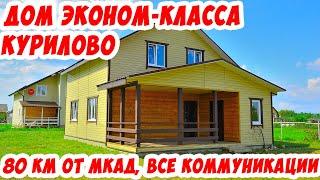 ДОМ ЭКОНОМ-КЛАССА
КУРИЛОВО

80 КМ ОТ МКАД, ВСЕ КОММУНИКАЦИИ